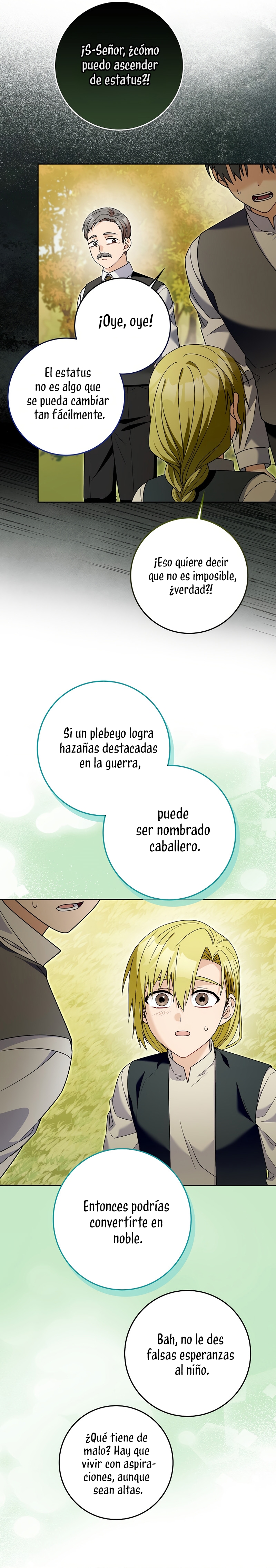 ¡S-Señor, ¿cómo puedo ascender de estatus?!

¡Oye, oye!

El estatus no es algo que se pueda cambiar tan fácilmente.

¡Eso quiere decir que no es imposible, ¿verdad?!

Si un plebeyo logra hazañas destacadas en la guerra,

puede ser nombrado caballero.

Entonces podrías convertirte en noble.

Bah, no le des falsas esperanzas al niño.

¿Qué tiene de malo? Hay que vivir con aspiraciones, aunque sean altas.